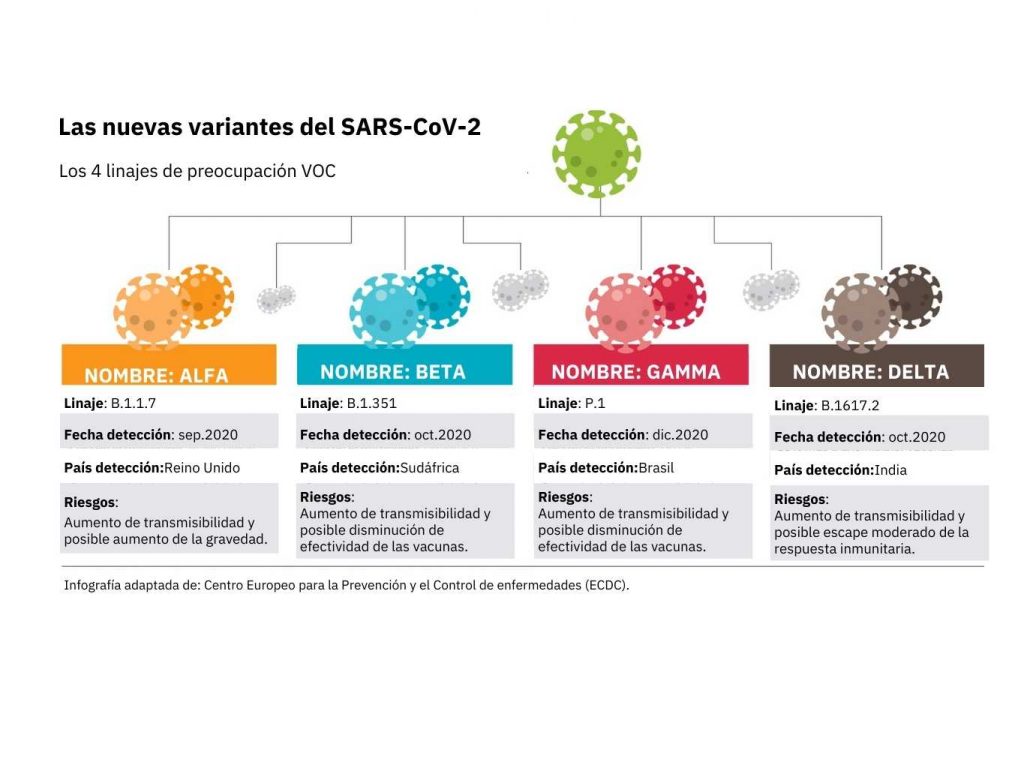 Las nuevas variantes del SARS-CoV-2

Los 4 linajes de preocupación VOC

NOMBRE: ALFA

Linaje: B.1.1.7

Fecha detección: sep.2020

País detección:Reino Unido

Riesgos:
Aumento de transmisibilidad y posible aumento de la gravedad.

NOMBRE: BETA

Linaje: B.1.351

Fecha detección: oct.2020

País detección:Sudáfrica

Riesgos:
Aumento de transmisibilidad y posible disminución de efectividad de las vacunas.

NOMBRE: GAMMA

Linaje: P.1

Fecha detección: dic.2020

País detección:Brasil

Riesgos:
Aumento de transmisibilidad y posible disminución de efectividad de las vacunas.

NOMBRE: DELTA

Linaje: B.1617.2

Fecha detección: oct.2020

País detección:India

Riesgos:
Aumento de transmisibilidad y posible escape moderado de la respuesta inmunitaria.

Infografía adaptada de: Centro Europeo para la Prevención y el Control de enfermedades (ECDC).